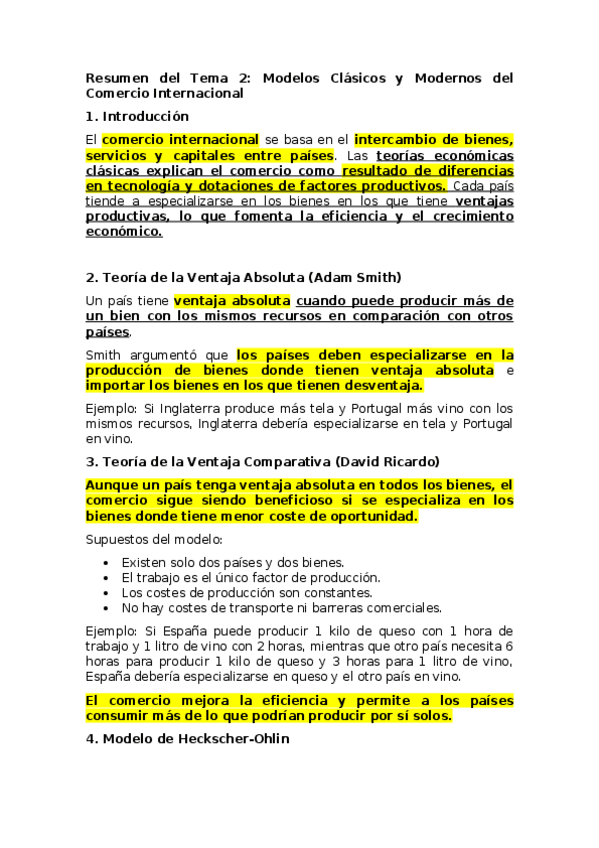 Resumen del Tema 2: Modelos Clásicos y Modernos del Comercio Internacional

1. Introducción

El comercio internacional se basa en el intercambio de bienes, servicios y capitales entre países. Las teorías económicas clásicas explican el comercio como resultado de diferencias en tecnología y dotaciones de factores productivos. Cada país tiende a especializarse en los bienes en los que tiene ventajas productivas, lo que fomenta la eficiencia y el crecimiento económico.

2. Teoría de la Ventaja Absoluta (Adam Smith)

Un país tiene ventaja absoluta cuando puede producir más de un bien con los mismos recursos en comparación con otros países.

Smith argumentó que los países deben especializarse en la producción de bienes donde tienen ventaja absoluta e importar los bienes en los que tienen desventaja.

Ejemplo: Si Inglaterra produce más tela y Portugal más vino con los mismos recursos, Inglaterra debería especializarse en tela y Portugal en vino.

3. Teoría de la Ventaja Comparativa (David Ricardo)

Aunque un país tenga ventaja absoluta en todos los bienes, el comercio sigue siendo beneficioso si se especializa en los bienes donde tiene menor coste de oportunidad.

Supuestos del modelo:

• Existen solo dos países y dos bienes.
• El trabajo es el único factor de producción.
• Los costes de producción son constantes.
• No hay costes de transporte ni barreras comerciales.

Ejemplo: Si España puede producir 1 kilo de queso con 1 hora de trabajo y 1 litro de vino con 2 horas, mientras que otro país necesita 6 horas para producir 1 kilo de queso y 3 horas para 1 litro de vino, España debería especializarse en queso y el otro país en vino.

El comercio mejora la eficiencia y permite a los países consumir más de lo que podrían producir por sí solos.

4. Modelo de Heckscher-Ohlin